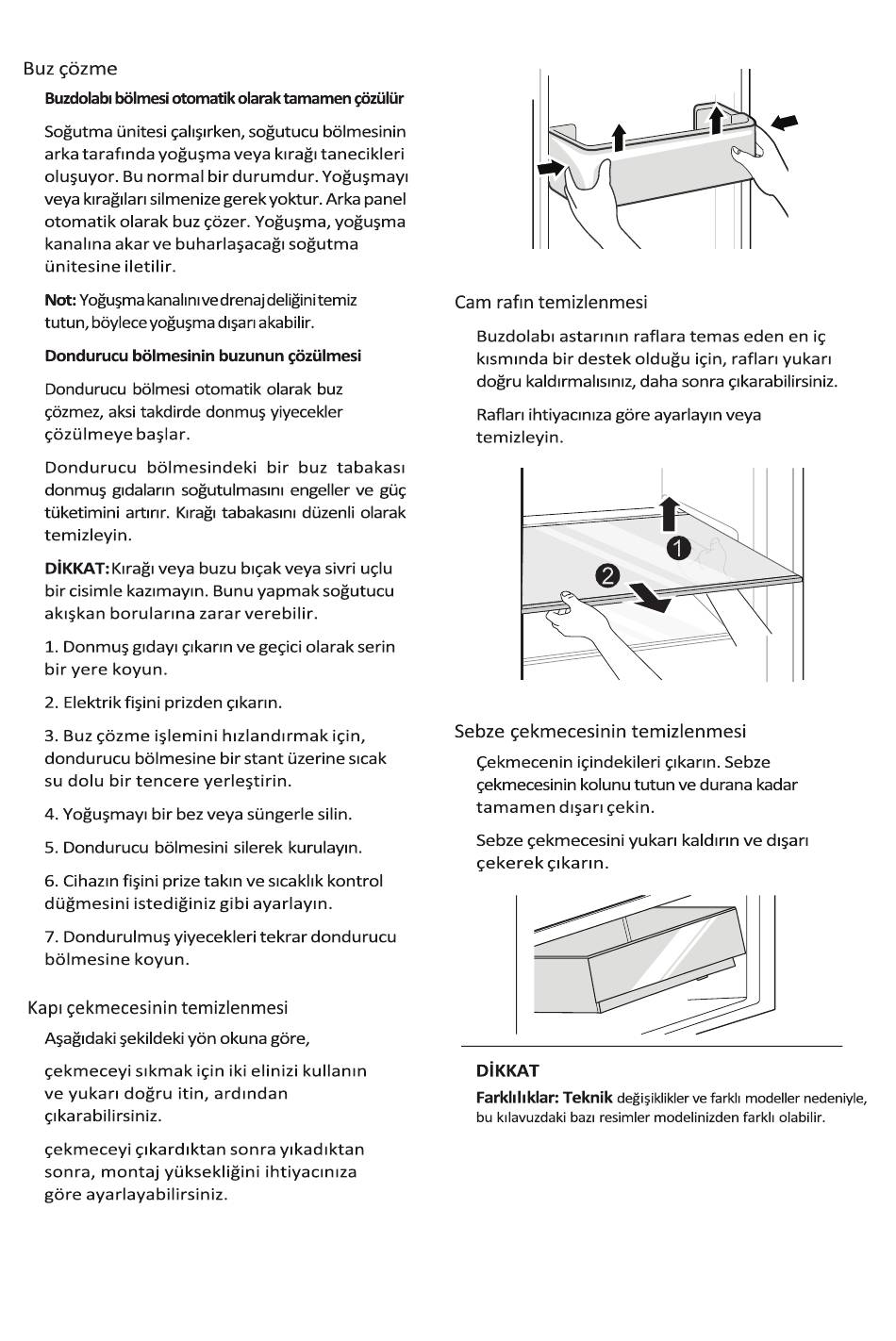 Buz çözme

Buzdolabı bölmesi otomatik olarak tamamen çözülür

Soğutma ünitesi çalışırken, soğutucu bölmesinin arka tarafında yoğuşma veya kırağı tanecikleri oluşuyor. Bu normal bir durumdur. Yoğuşmayı veya kırağıları silmenize gerek yoktur. Arka panel otomatik olarak buz çözer. Yoğuşma, yoğuşma kanalına akar ve buharlaşacağı soğutma ünitesine iletilir.

Not: Yoğuşma kanalını ve drenaj deliğini temiz tutun, böylece yoğuşma dışarı akabilir.

Dondurucu bölmesinin buzunun çözülmesi

Dondurucu bölmesi otomatik olarak buz çözmez, aksi takdirde donmuş yiyecekler çözülmeye başlar.

Dondurucu bölmesindeki bir buz tabakası donmuş gıdaların soğutulmasını engeller ve güç tüketimini artırır. Kırağı tabakasını düzenli olarak temizleyin.

DİKKAT: Kırağı veya buzu bıçak veya sivri uçlu bir cisimle kazımayın. Bunu yapmak soğutucu akışkan borularına zarar verebilir.

1. Donmuş gıdayı çıkarın ve geçici olarak serin bir yere koyun.

2. Elektrik fişini prizden çıkarın.

3. Buz çözme işlemini hızlandırmak için, dondurucu bölmesine bir stant üzerine sıcak su dolu bir tencere yerleştirin.

4. Yoğuşmayı bir bez veya süngerle silin.

5. Dondurucu bölmesini silerek kurulayın.

6. Cihazın fişini prize takın ve sıcaklık kontrol düğmesini istediğiniz gibi ayarlayın.

7. Dondurulmuş yiyecekleri tekrar dondurucu bölmesine koyun.

Kapı çekmecesinin temizlenmesi

Aşağıdaki şekildeki yön okuna göre,

çekmeceyi sıkmak için iki elinizi kullanın ve yukarı doğru itin, ardından çıkarabilirsiniz.

çekmeceyi çıkardıktan sonra yıkadıktan sonra, montaj yüksekliğini ihtiyacınıza göre ayarlayabilirsiniz.

Cam rafın temizlenmesi

Buzdolabı astarının raflara temas eden en iç kısmında bir destek olduğu için, rafları yukarı doğru kaldırmalısınız, daha sonra çıkarabilirsiniz.

Rafları ihtiyacınıza göre ayarlayın veya temizleyin.

1

2

Sebze çekmecesinin temizlenmesi

Çekmecenin içindekileri çıkarın. Sebze çekmecesinin kolunu tutun ve durana kadar tamamen dışarı çekin.

Sebze çekmecesini yukarı kaldırın ve dışarı çekerek çıkarın.

DİKKAT

Farklılıklar: Teknik değişiklikler ve farklı modeller nedeniyle, bu kılavuzdaki bazı resimler modelinizden farklı olabilir.